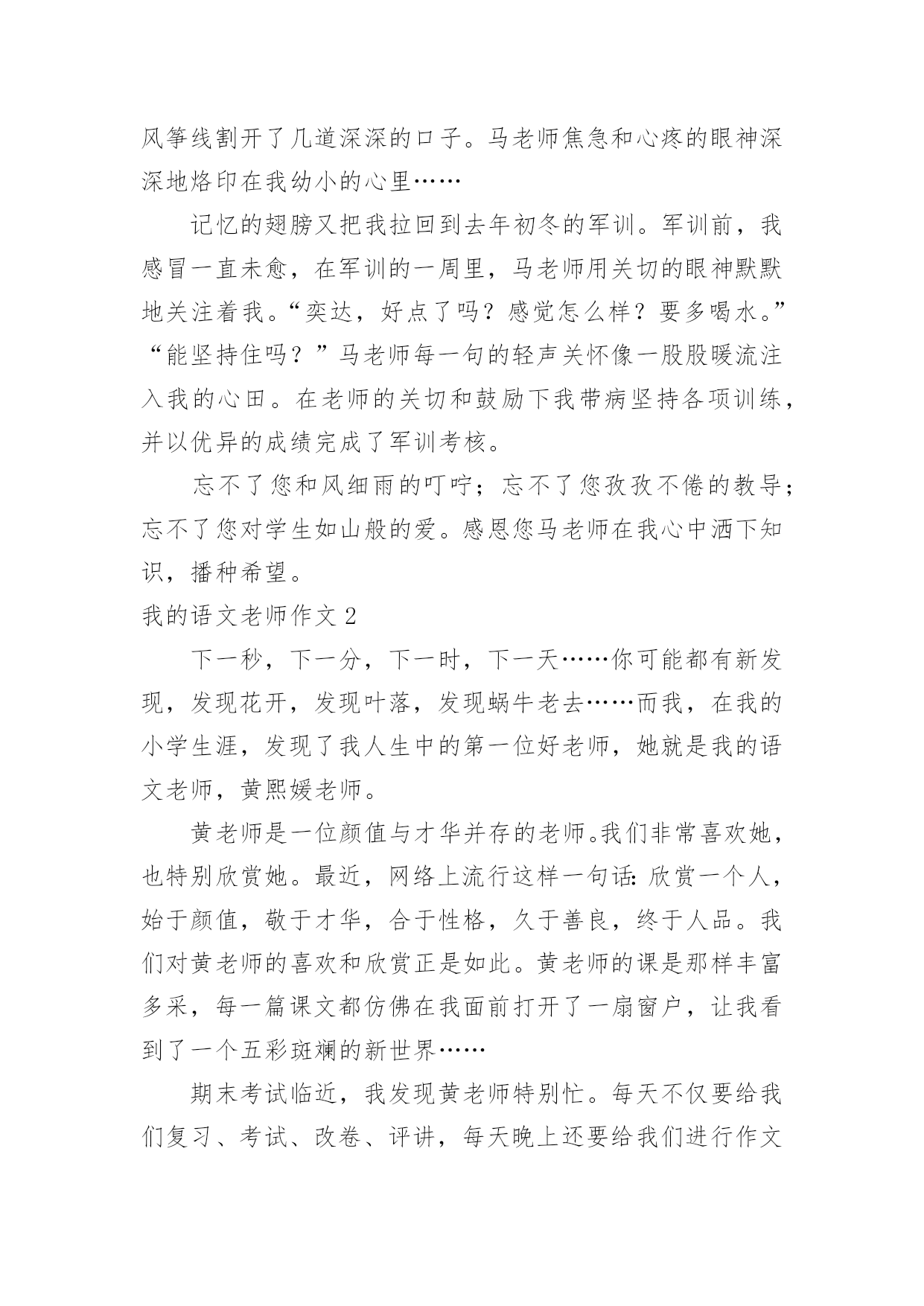 风筝线割开了几道深深的口子。马老师焦急和心疼的眼神深深地烙印在我幼小的心里……

记忆的翅膀又把我拉回到去年初冬的军训。军训前，我感冒一直未愈，在军训的一周里，马老师用关切的眼神默默地关注着我。“奕达，好点了吗？感觉怎么样？要多喝水。”“能坚持住吗？”马老师每一句的轻声关怀像一股股暖流注入我的心田。在老师的关切和鼓励下我带病坚持各项训练，并以优异的成绩完成了军训考核。

忘不了您和风细雨的叮咛；忘不了您孜孜不倦的教导；忘不了您对学生如山般的爱。感恩您马老师在我心中洒下知识，播种希望。

我的语文老师作文 2

下一秒，下一分，下一时，下一天……你可能都有新发现，发现花开，发现叶落，发现蜗牛老去……而我，在我的小学生涯，发现了我人生中的第一位好老师，她就是我的语文老师，黄熙媛老师。

黄老师是一位颜值与才华并存的老师。我们非常喜欢她，也特别欣赏她。最近，网络上流行这样一句话：欣赏一个人，始于颜值，敬于才华，合于性格，久于善良，终于人品。我们对黄老师的喜欢和欣赏正是如此。黄老师的课是那样丰富多采，每一篇课文都仿佛在我面前打开了一扇窗户，让我看到了一个五彩斑斓的新世界……

期末考试临近，我发现黄老师特别忙。每天不仅要给我们复习、考试、改卷、评讲，每天晚上还要给我们进行作文